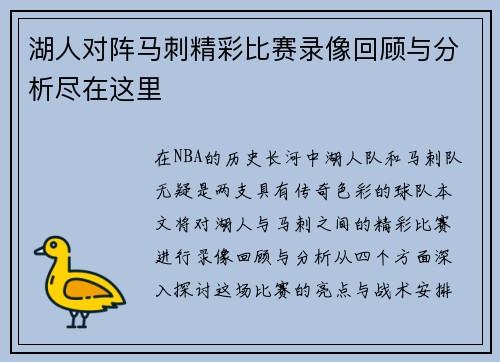 湖人对阵马刺精彩比赛录像回顾与分析尽在这里

在NBA的历史长河中湖人队和马刺队无疑是两支具有传奇色彩的球队本文将对湖人与马刺之间的精彩比赛进行录像回顾与分析从四个方面深入探讨这场比赛的亮点与战术安排